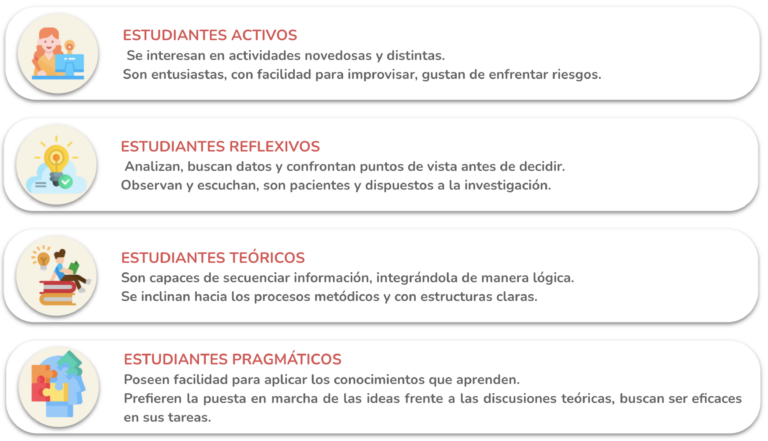 ESTUDIANTES ACTIVOS

Se interesan en actividades novedosas y distintas.
Son entusiastas, con facilidad para improvisar, gustan de enfrentar riesgos.

ESTUDIANTES REFLEXIVOS

Analizan, buscan datos y confrontan puntos de vista antes de decidir.
Observan y escuchan, son pacientes y dispuestos a la investigación.

ESTUDIANTES TEÓRICOS

Son capaces de secuenciar información, integrándola de manera lógica.
Se inclinan hacia los procesos metódicos y con estructuras claras.

ESTUDIANTES PRAGMÁTICOS

Poseen facilidad para aplicar los conocimientos que aprenden.
Prefieren la puesta en marcha de las ideas frente a las discusiones teóricas, buscan ser eficaces en sus tareas.